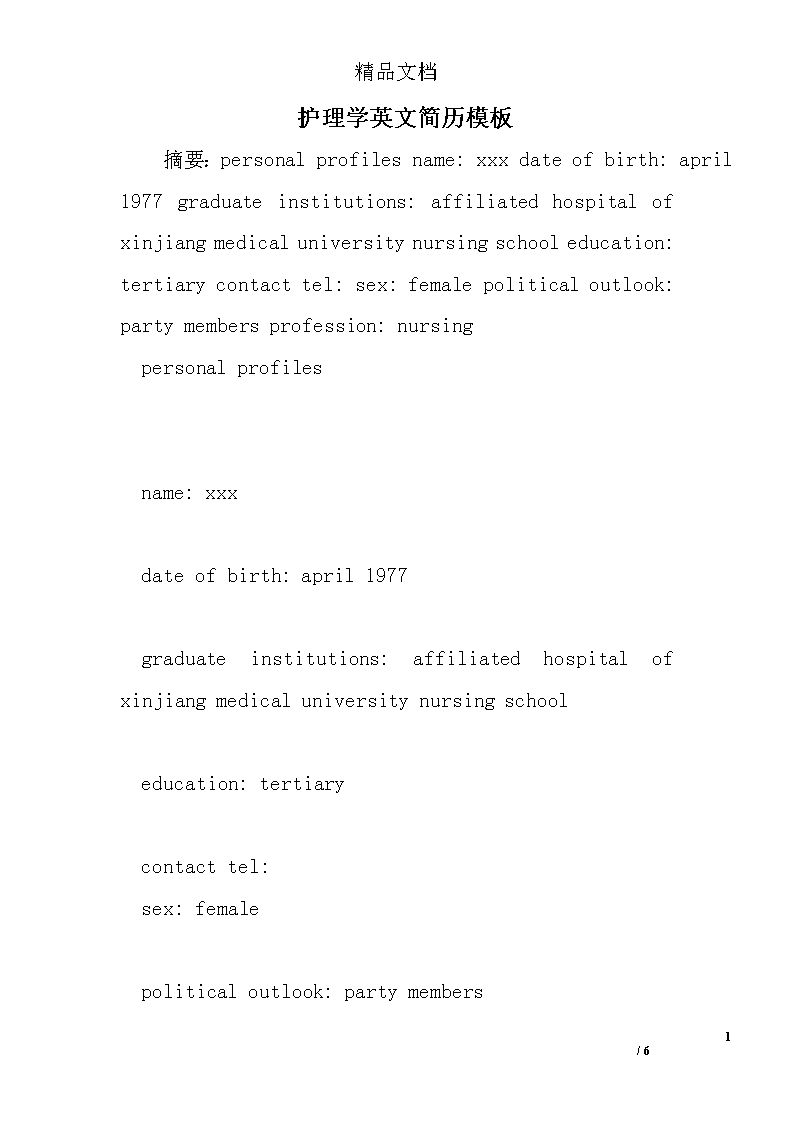 精品文档

护理学英文简历模板

摘要: personal profiles name: xxx date of birth: april 1977 graduate institutions: affiliated hospital of xinjiang medical university nursing school education: tertiary contact tel: sex: female political outlook: party members profession: nursing

personal profiles

name: xxx

date of birth: april 1977

graduate institutions: affiliated hospital of xinjiang medical university nursing school

education: tertiary

contact tel:

sex: female

political outlook: party members

1
/ 6